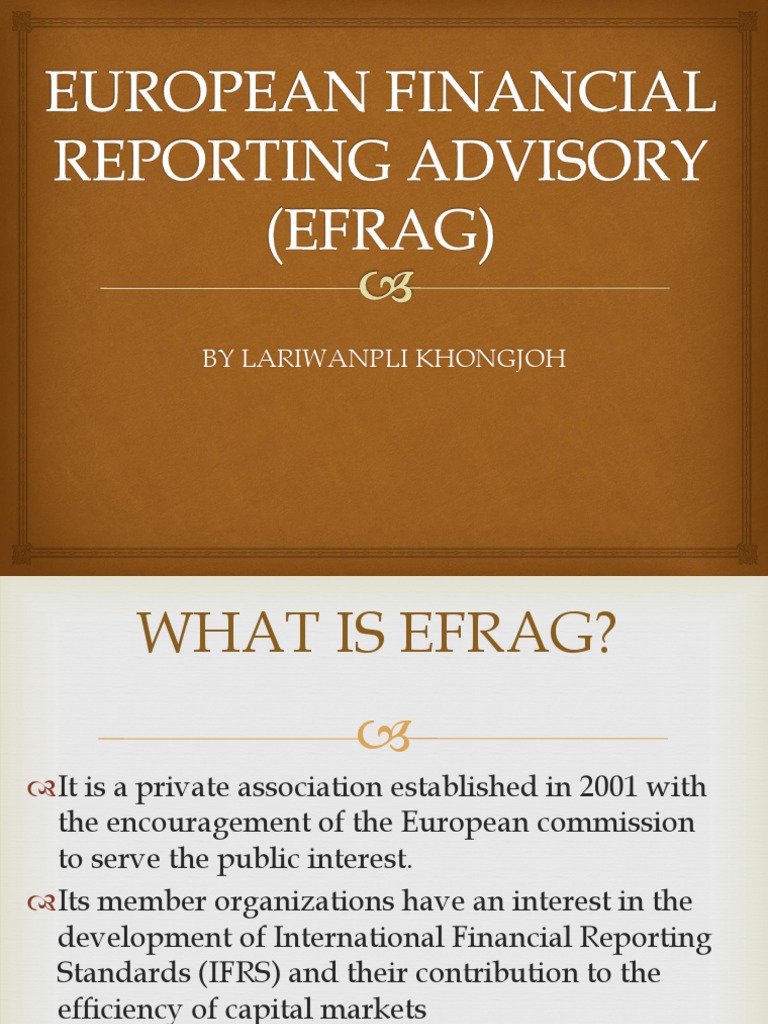 EUROPEAN FINANCIAL REPORTING ADVISORY (EFRAG)

BY LARIWANPLI KHONGJOH

WHAT IS EFRAG?

It is a private association established in 2001 with the encouragement of the European commission to serve the public interest.

Its member organizations have an interest in the development of International Financial Reporting Standards (IFRS) and their contribution to the efficiency of capital markets